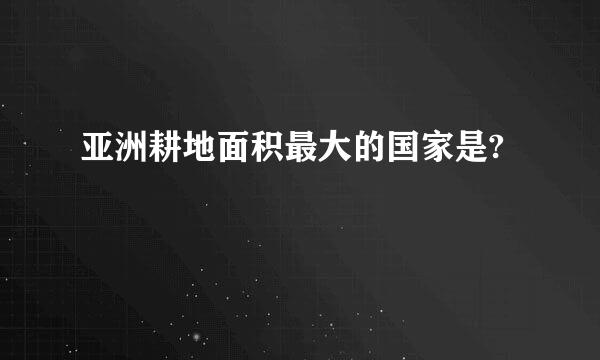 亚洲耕地面积最大的国家是?